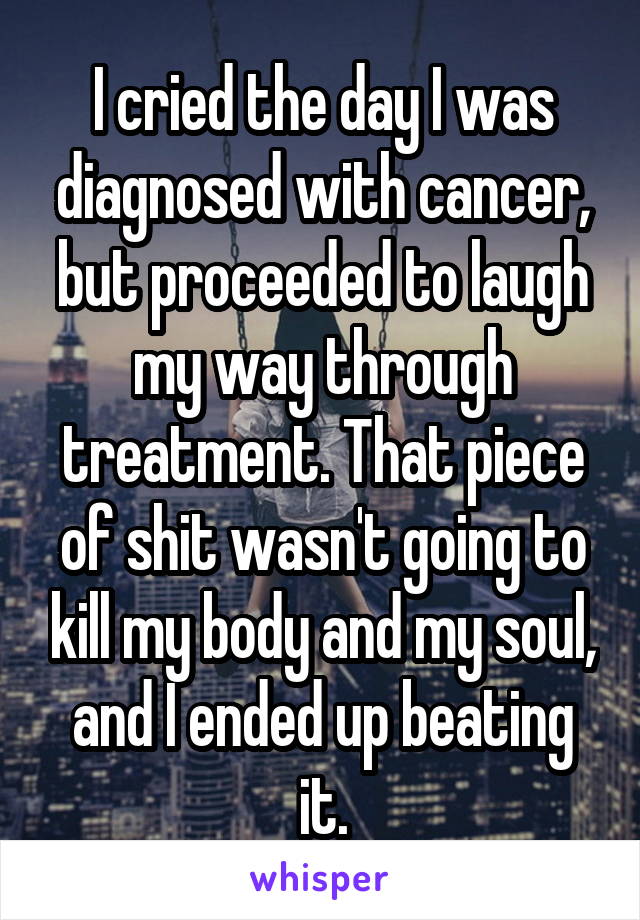 I cried the day I was diagnosed with cancer, but proceeded to laugh my way through treatment. That piece of shit wasn't going to kill my body and my soul, and I ended up beating it.

whisper